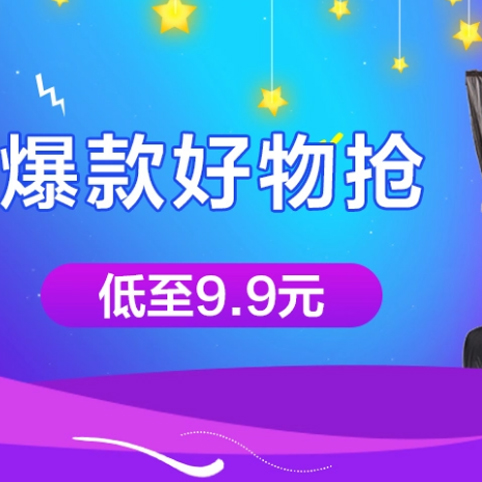 爆款好物抢

低至9.9元